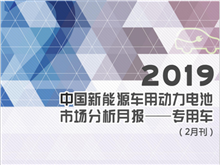 2019
中国新能源车用动力电池市场分析月报——专用车
（2月刊）